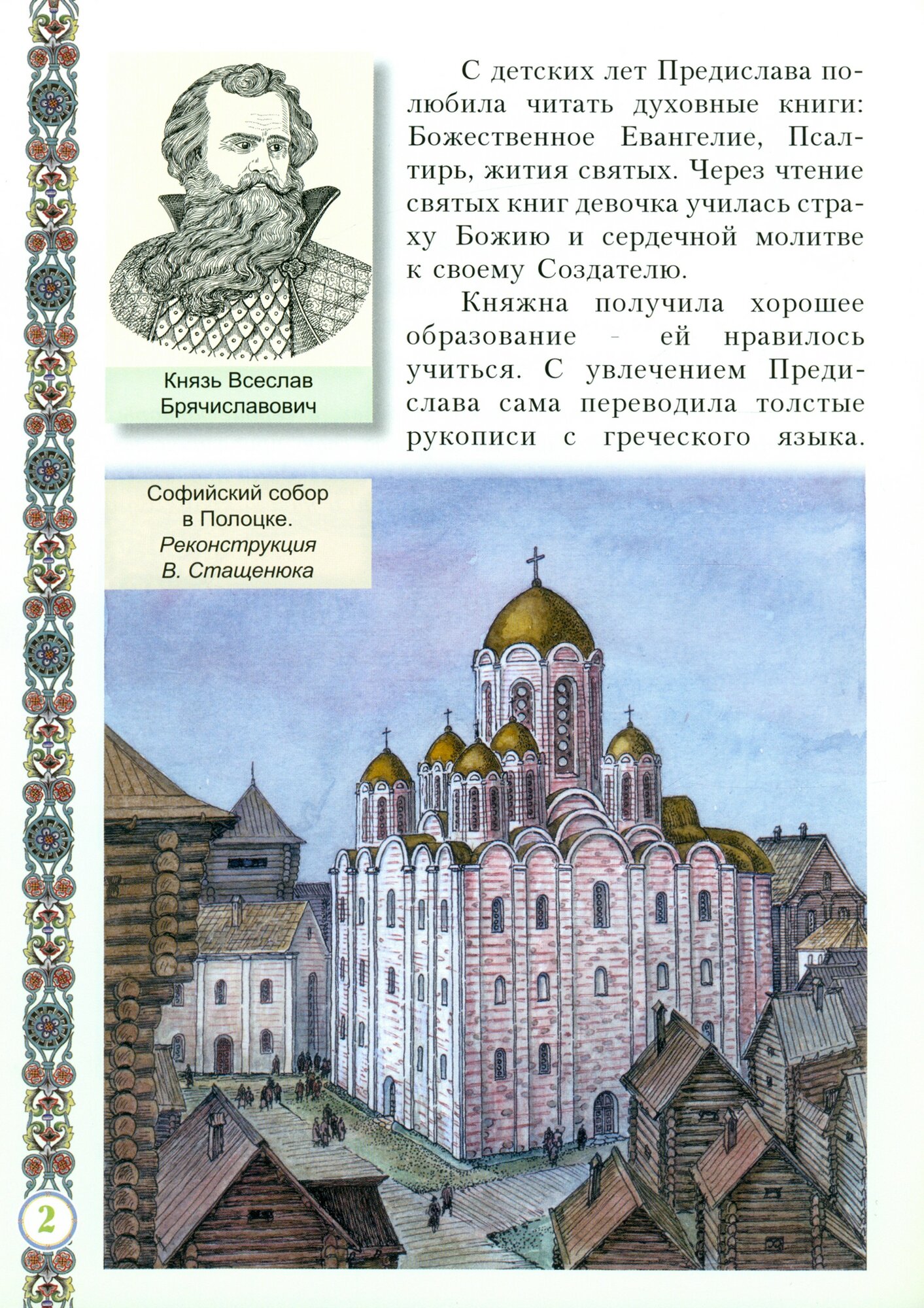 Князь Всеслав Брячиславович

С детских лет Предислава полюбила читать духовные книги: Божественное Евангелие, Псалтирь, жития святых. Через чтение святых книг девочка училась страху Божию и сердечной молитве к своему Создателю.

Княжна получила хорошее образование - ей нравилось учиться. С увлечением Предислава сама переводила толстые рукописи с греческого языка.

Софийский собор
в Полоцке.
Реконструкция
В. Стащенюка

2